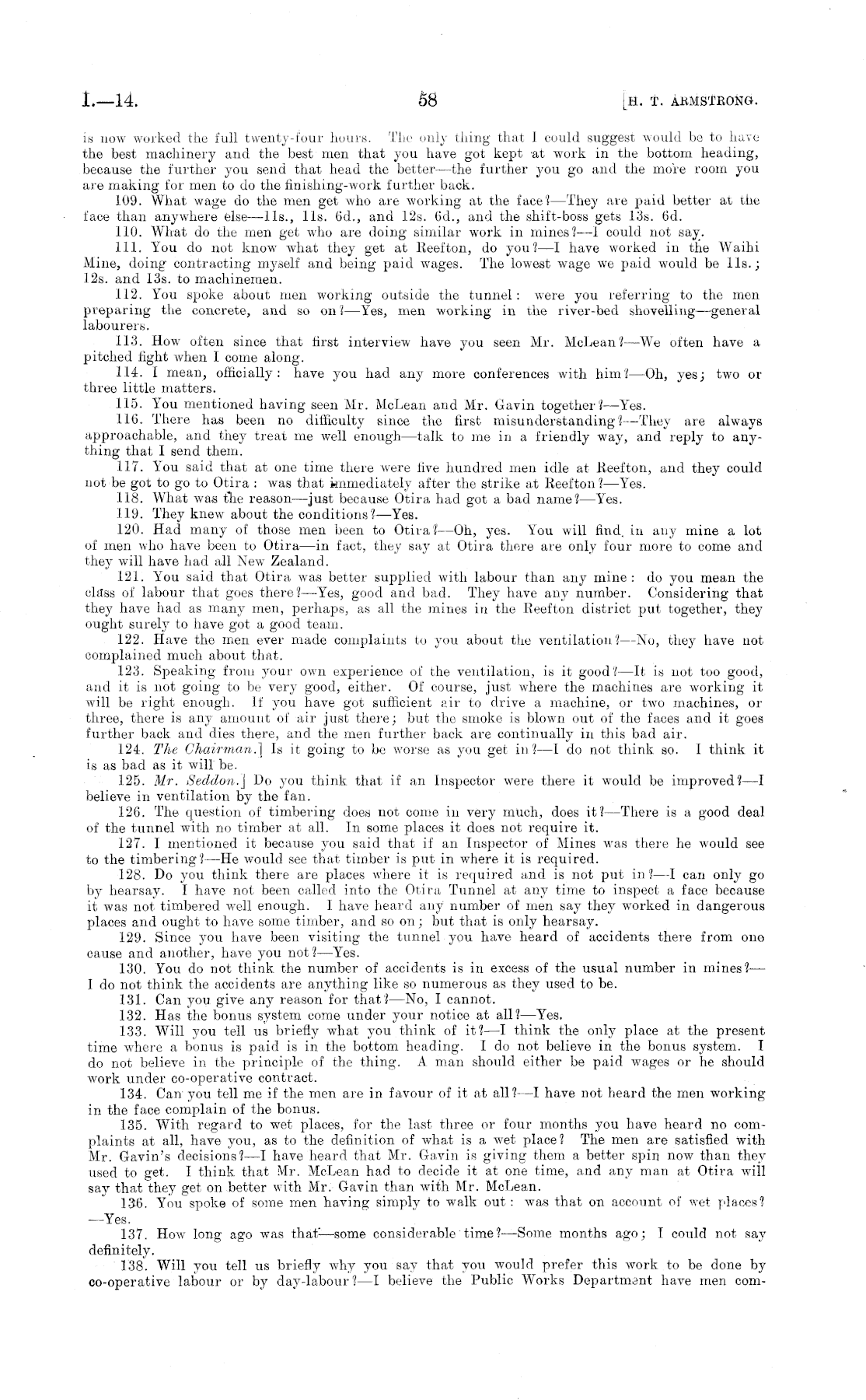 I.—14. 58 [H. T. ARMSTRONG.

is now worked the full twenty-four hours. The only thing that I could suggest would be to have the best machinery and the best men that you have got kept at work in the bottom heading, because the further you send that head the better—the further you go and the more room you are making for men to do the finishing-work further back.

109. What wage do the men get who are working at the face?—They are paid better at the face than anywhere else—11s., 11s. 6d., and 12s. 6d., and the shift-boss gets 13s. 6d.

110. What do the men get who are doing similar work in mines?—I could not say.

111. You do not know what they get at Reefton, do you?—I have worked in the Waihi Mine, doing contracting myself and being paid wages. The lowest wage we paid would be 11s.; 12s. and 13s. to machinemen.

112. You spoke about men working outside the tunnel: were you referring to the men preparing the concrete, and so on?—Yes, men working in the river-bed shovelling—general labourers.

113. How often since that first interview have you seen Mr. McLean?—We often have a pitched fight when I come along.

114. I mean, officially: have you had any more conferences with him?—Oh, yes; two or three little matters.

115. You mentioned having seen Mr. McLean and Mr. Gavin together?—Yes.

116. There has been no difficulty since the first misunderstanding?—They are always approachable, and they treat me well enough—talk to me in a friendly way, and reply to anything that I send them.

117. You said that at one time there were five hundred men idle at Reefton, and they could not be got to go to Otira: was that immediately after the strike at Reefton?—Yes.

118. What was the reason—just because Otira had got a bad name?—Yes.

119. They knew about the conditions?—Yes.

120. Had many of those men been to Otira?—Oh, yes. You will find in any mine a lot of men who have been to Otira—in fact, they say at Otira there are only four more to come and they will have had all New Zealand.

121. You said that Otira was better supplied with labour than any mine: do you mean the class of labour that goes there?—Yes, good and bad. They have any number. Considering that they have had as many men, perhaps, as all the mines in the Reefton district put together, they ought surely to have got a good team.

122. Have the men ever made complaints to you about the ventilation?—No, they have not complained much about that.

123. Speaking from your own experience of the ventilation, is it good?—It is not too good, and it is not going to be very good, either. Of course, just where the machines are working it will be right enough. If you have got sufficient air to drive a machine, or two machines, or three, there is any amount of air just there; but the smoke is blown out of the faces and it goes further back and dies there, and the men further back are continually in this bad air.

124. *The Chairman.*] Is it going to be worse as you get in?—I do not think so. I think it is as bad as it will be.

125. *Mr. Seddon.*] Do you think that if an Inspector were there it would be improved?—I believe in ventilation by the fan.

126. The question of timbering does not come in very much, does it?—There is a good deal of the tunnel with no timber at all. In some places it does not require it.

127. I mentioned it because you said that if an Inspector of Mines was there he would see to the timbering?—He would see that timber is put in where it is required.

128. Do you think there are places where it is required and is not put in?—I can only go by hearsay. I have not been called into the Otira Tunnel at any time to inspect a face because it was not timbered well enough. I have heard any number of men say they worked in dangerous places and ought to have some timber, and so on; but that is only hearsay.

129. Since you have been visiting the tunnel you have heard of accidents there from one cause and another, have you not?—Yes.

130. You do not think the number of accidents is in excess of the usual number in mines?—I do not think the accidents are anything like so numerous as they used to be.

131. Can you give any reason for that?—No, I cannot.

132. Has the bonus system come under your notice at all?—Yes.

133. Will you tell us briefly what you think of it?—I think the only place at the present time where a bonus is paid is in the bottom heading. I do not believe in the bonus system. I do not believe in the principle of the thing. A man should either be paid wages or he should work under co-operative contract.

134. Can you tell me if the men are in favour of it at all?—I have not heard the men working in the face complain of the bonus.

135. With regard to wet places, for the last three or four months you have heard no complaints at all, have you, as to the definition of what is a wet place? The men are satisfied with Mr. Gavin's decisions?—I have heard that Mr. Gavin is giving them a better spin now than they used to get. I think that Mr. McLean had to decide it at one time, and any man at Otira will say that they get on better with Mr. Gavin than with Mr. McLean.

136. You spoke of some men having simply to walk out: was that on account of wet places?—Yes.

137. How long ago was that—some considerable time?—Some months ago; I could not say definitely.

138. Will you tell us briefly why you say that you would prefer this work to be done by co-operative labour or by day-labour?—I believe the Public Works Department have men com-